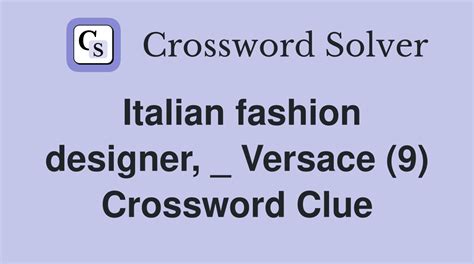 CS Crossword Solver

Italian fashion designer, _ Versace (9) Crossword Clue